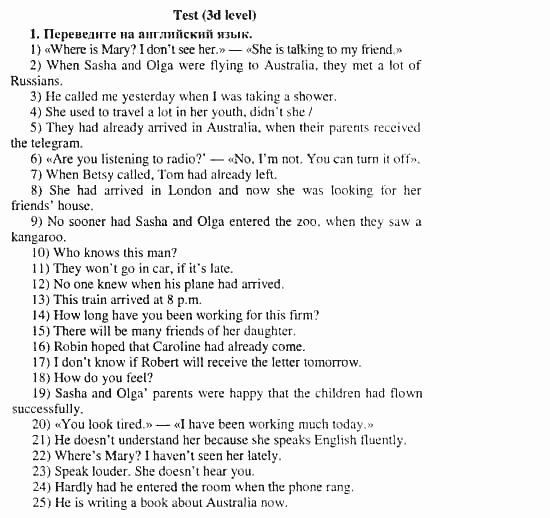 Test (3d level)

1. Переведите на английский язык.

1) «Where is Mary? I don't see her.» — «She is talking to my friend.»

2) When Sasha and Olga were flying to Australia, they met a lot of Russians.

3) He called me yesterday when I was taking a shower.

4) She used to travel a lot in her youth, didn't she /

5) They had already arrived in Australia, when their parents received the telegram.

6) «Are you listening to radio?' — «No, I'm not. You can turn it off».

7) When Betsy called, Tom had already left.

8) She had arrived in London and now she was looking for her friends' house.

9) No sooner had Sasha and Olga entered the zoo, when they saw a kangaroo.

10) Who knows this man?

11) They won't go in car, if it's late.

12) No one knew when his plane had arrived.

13) This train arrived at 8 p.m.

14) How long have you been working for this firm?

15) There will be many friends of her daughter.

16) Robin hoped that Caroline had already come.

17) I don't know if Robert will receive the letter tomorrow.

18) How do you feel?

19) Sasha and Olga' parents were happy that the children had flown successfully.

20) «You look tired.» — «I have been working much today.»

21) He doesn't understand her because she speaks English fluently.

22) Where's Mary? I haven't seen her lately.

23) Speak louder. She doesn't hear you.

24) Hardly had he entered the room when the phone rang.

25) He is writing a book about Australia now.